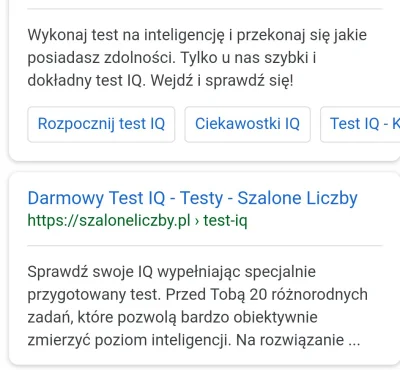 Wykonaj test na inteligencję i przekonaj się jakie posiadasz zdolności. Tylko u nas szybki i dokładny test IQ. Wejdź i sprawdź się!

Rozpocznij test IQ

Ciekawostki IQ

Test IQ - K

Darmowy Test IQ - Testy - Szalone Liczby
https://szaloneliczby.pl › test-iq

Sprawdź swoje IQ wypełniając specjalnie przygotowany test. Przed Tobą 20 różnorodnych zadań, które pozwolą bardzo obiektywnie zmierzyć poziom inteligencji. Na rozwiązanie ...